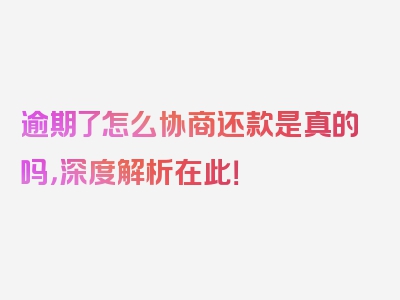 逾期了怎么协商还款是真的吗,深度解析在此!